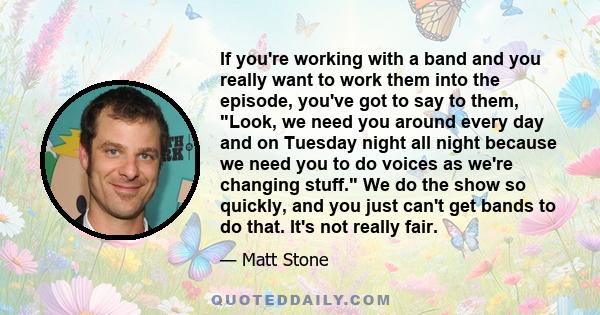 If you're working with a band and you really want to work them into the episode, you've got to say to them, "Look, we need you around every day and on Tuesday night all night because we need you to do voices as we're changing stuff." We do the show so quickly, and you just can't get bands to do that. It's not really fair.

— Matt Stone

QUOTEDDAILY.COM